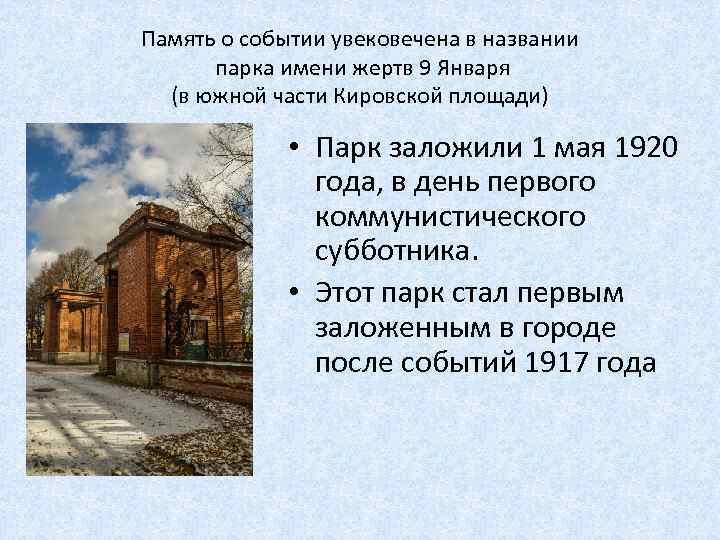 Память о событии увековечена в названии парка имени жертв 9 Января (в южной части Кировской площади)

• Парк заложили 1 мая 1920 года, в день первого коммунистического субботника.
• Этот парк стал первым заложенным в городе после событий 1917 года